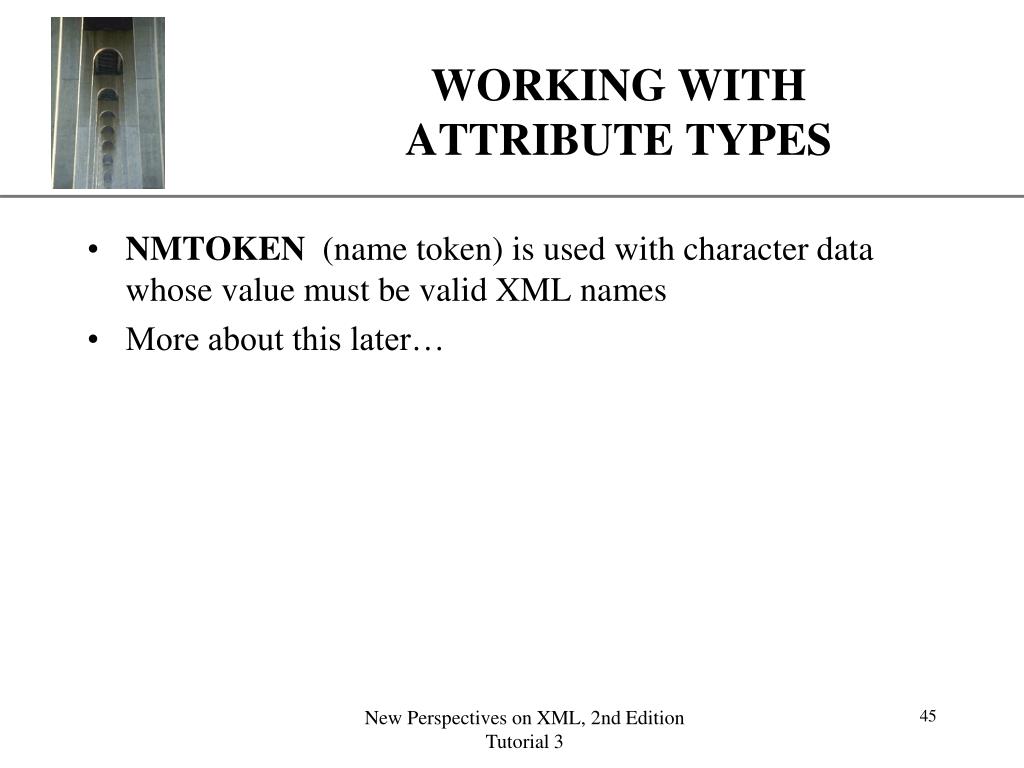 WORKING WITH ATTRIBUTE TYPES

• NMTOKEN (name token) is used with character data whose value must be valid XML names
• More about this later…

New Perspectives on XML, 2nd Edition
Tutorial 3

45